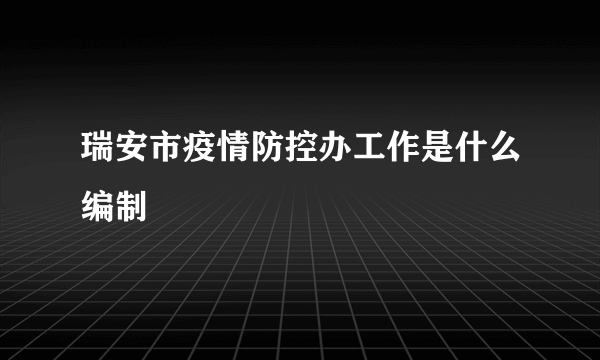 瑞安市疫情防控办工作是什么编制